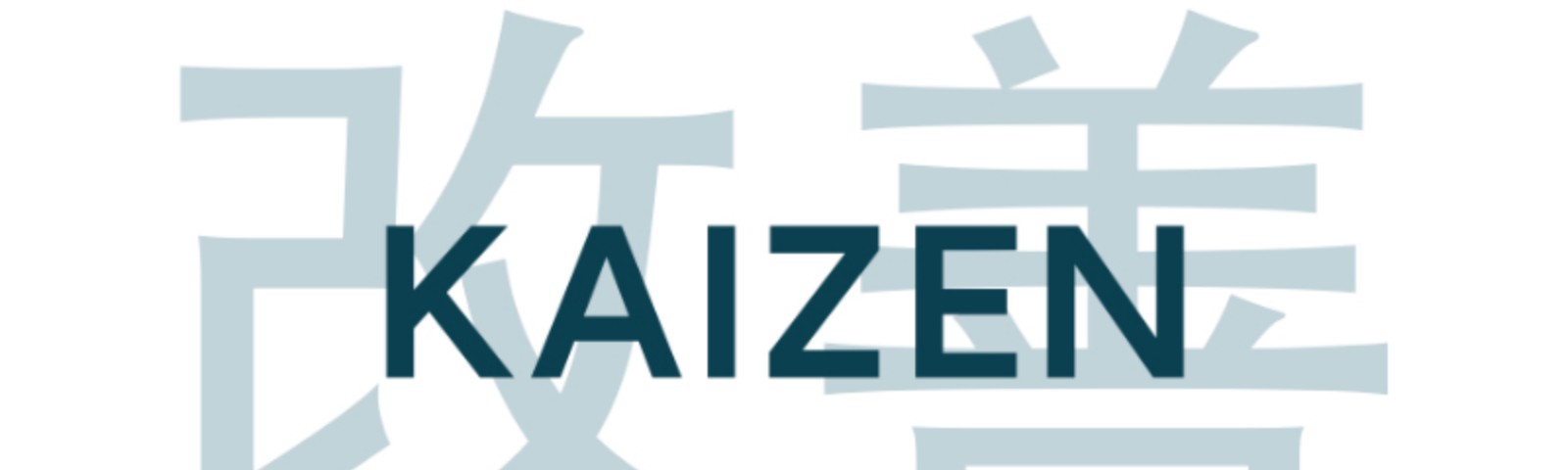 改善

KAIZEN